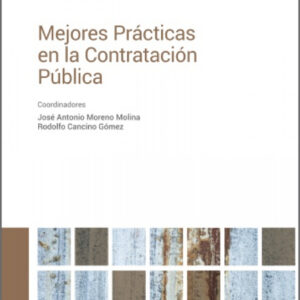 Mejores Prácticas en la Contratación Pública

Coordinadores

José Antonio Moreno Molina
Rodolfo Cancino Gómez